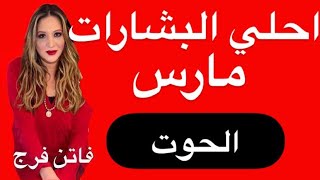 احلي البشارات
مارس

الحوت

فاتن فرج